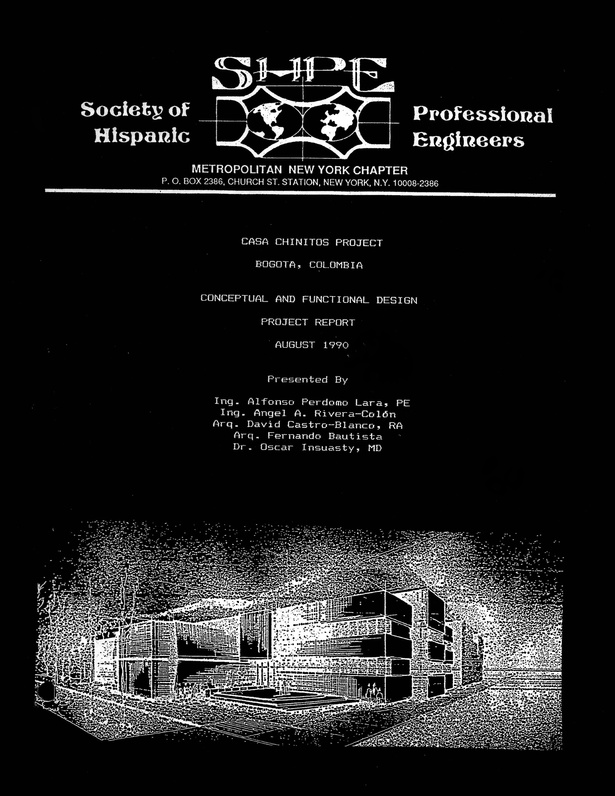 SHPE

Society of Hispanic

Professional Engineers

METROPOLITAN NEW YORK CHAPTER
P. O. BOX 2386, CHURCH ST. STATION, NEW YORK, N.Y. 10008-2386

CASA CHINITOS PROJECT

BOGOTA, COLOMBIA

CONCEPTUAL AND FUNCTIONAL DESIGN

PROJECT REPORT

AUGUST 1990

Presented By

Ing. Alfonso Perdomo Lara, PE
Ing. Angel A. Rivera-Colón
Arq. David Castro-Blanco, RA
Arq. Fernando Bautista
Dr. Oscar Insuasty, MD